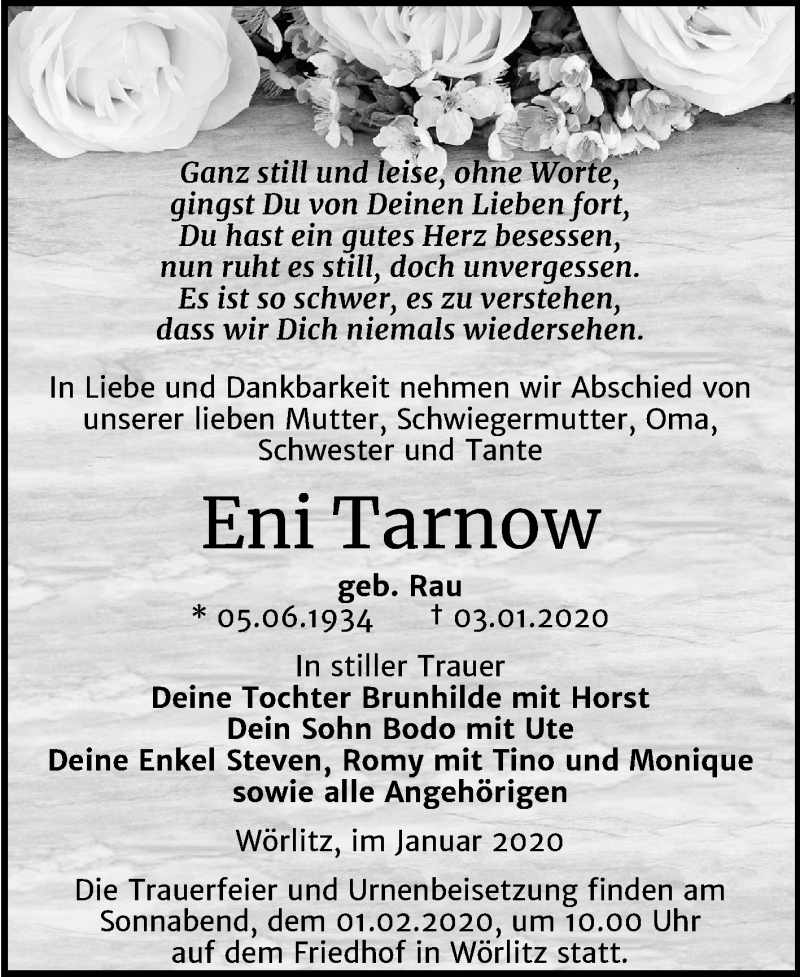 Ganz still und leise, ohne Worte,
gingst Du von Deinen Lieben fort,
Du hast ein gutes Herz besessen,
nun ruht es still, doch unvergessen.
Es ist so schwer, es zu verstehen,
dass wir Dich niemals wiedersehen.

In Liebe und Dankbarkeit nehmen wir Abschied von unserer lieben Mutter, Schwiegermutter, Oma, Schwester und Tante

Eni Tarnow

geb. Rau
* 05.06.1934 † 03.01.2020

In stiller Trauer
Deine Tochter Brunhilde mit Horst
Dein Sohn Bodo mit Ute
Deine Enkel Steven, Romy mit Tino und Monique
sowie alle Angehörigen

Wörlitz, im Januar 2020

Die Trauerfeier und Urnenbeisetzung finden am Sonnabend, dem 01.02.2020, um 10.00 Uhr auf dem Friedhof in Wörlitz statt.